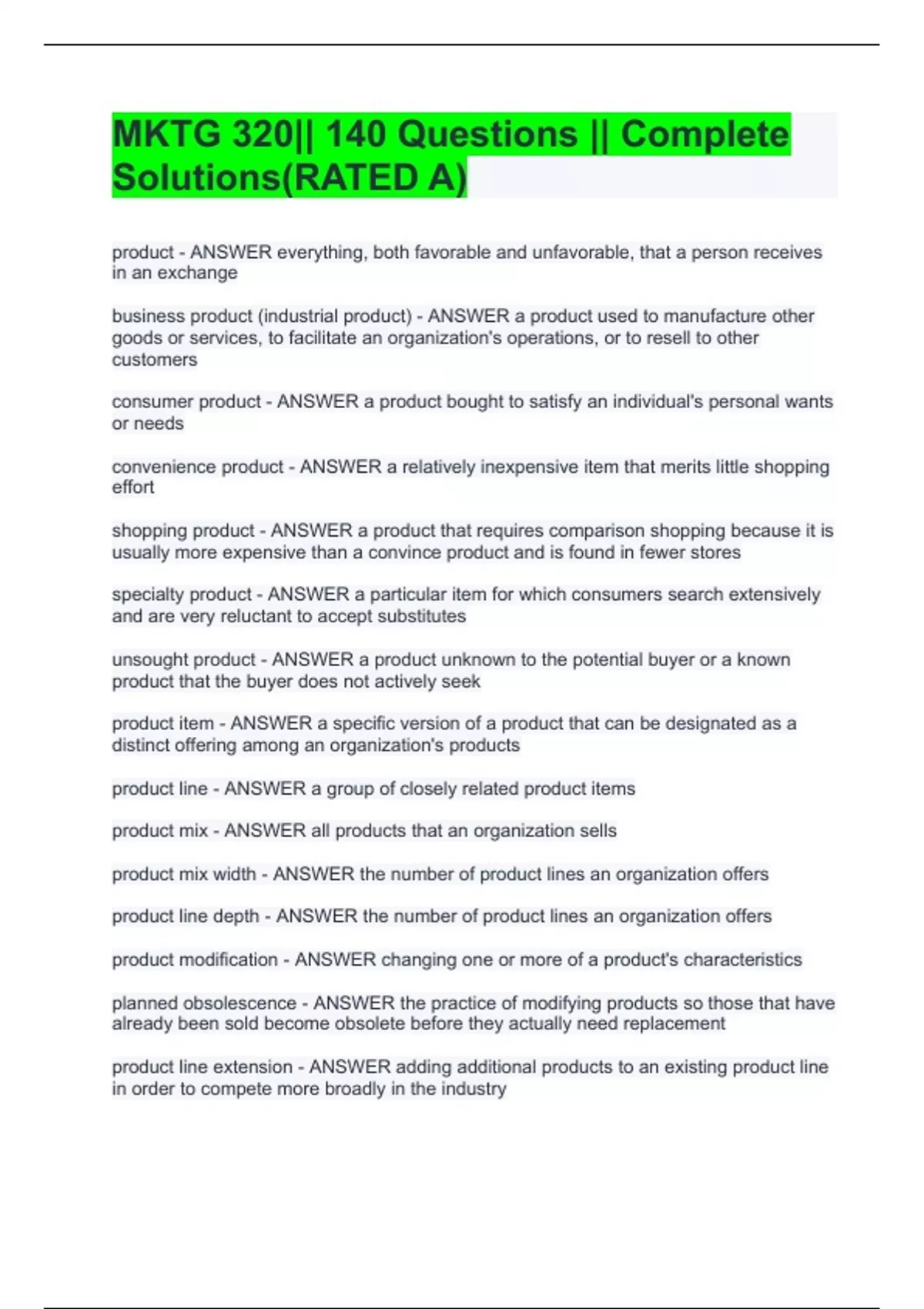 MKTG 320|| 140 Questions || Complete Solutions(RATED A)

product - ANSWER everything, both favorable and unfavorable, that a person receives in an exchange

business product (industrial product) - ANSWER a product used to manufacture other goods or services, to facilitate an organization's operations, or to resell to other customers

consumer product - ANSWER a product bought to satisfy an individual's personal wants or needs

convenience product - ANSWER a relatively inexpensive item that merits little shopping effort

shopping product - ANSWER a product that requires comparison shopping because it is usually more expensive than a convince product and is found in fewer stores

specialty product - ANSWER a particular item for which consumers search extensively and are very reluctant to accept substitutes

unsought product - ANSWER a product unknown to the potential buyer or a known product that the buyer does not actively seek

product item - ANSWER a specific version of a product that can be designated as a distinct offering among an organization's products

product line - ANSWER a group of closely related product items

product mix - ANSWER all products that an organization sells

product mix width - ANSWER the number of product lines an organization offers

product line depth - ANSWER the number of product lines an organization offers

product modification - ANSWER changing one or more of a product's characteristics

planned obsolescence - ANSWER the practice of modifying products so those that have already been sold become obsolete before they actually need replacement

product line extension - ANSWER adding additional products to an existing product line in order to compete more broadly in the industry